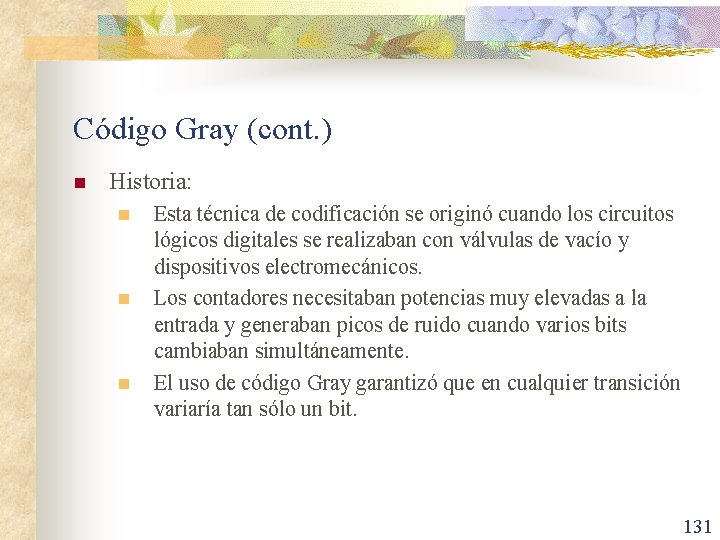 Código Gray (cont.)

Historia:

Esta técnica de codificación se originó cuando los circuitos lógicos digitales se realizaban con válvulas de vacío y dispositivos electromecánicos.

Los contadores necesitaban potencias muy elevadas a la entrada y generaban picos de ruido cuando varios bits cambiaban simultáneamente.

El uso de código Gray garantizó que en cualquier transición variaría tan sólo un bit.

131